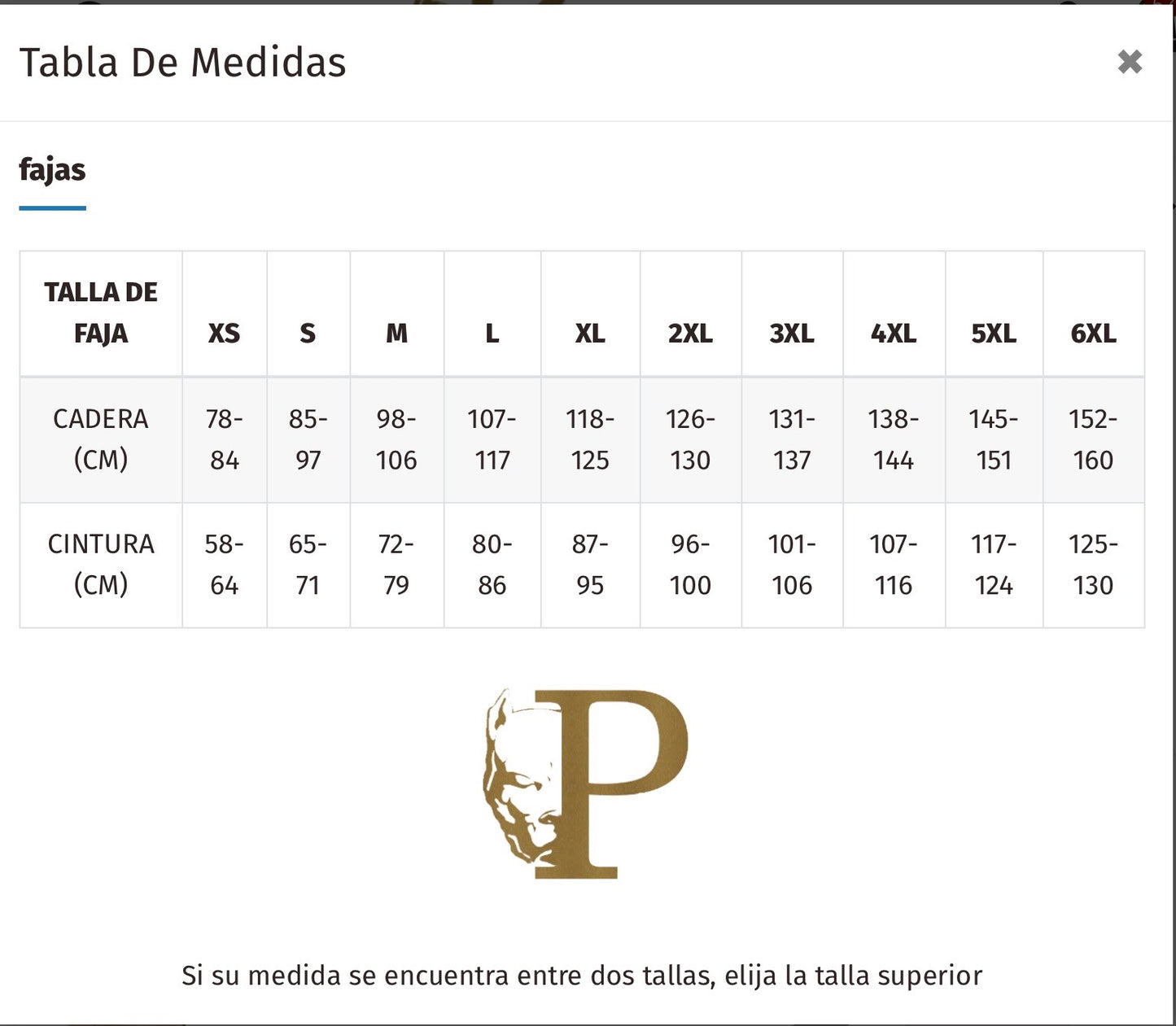 Tabla De Medidas

✖

fajas

| TALLA DE FAJA | XS | S | M | L | XL | 2XL | 3XL | 4XL | 5XL | 6XL |
|---|---|---|---|---|---|---|---|---|---|---|
| CADERA (CM) | 78-84 | 85-97 | 98-106 | 107-117 | 118-125 | 126-130 | 131-137 | 138-144 | 145-151 | 152-160 |
| CINTURA (CM) | 58-64 | 65-71 | 72-79 | 80-86 | 87-95 | 96-100 | 101-106 | 107-116 | 117-124 | 125-130 |

P

Si su medida se encuentra entre dos tallas, elija la talla superior